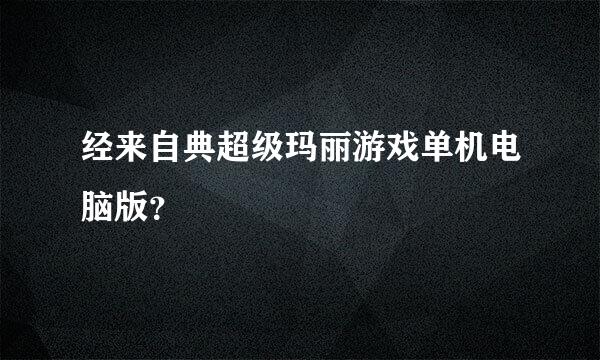 经来自典超级玛丽游戏单机电脑版?